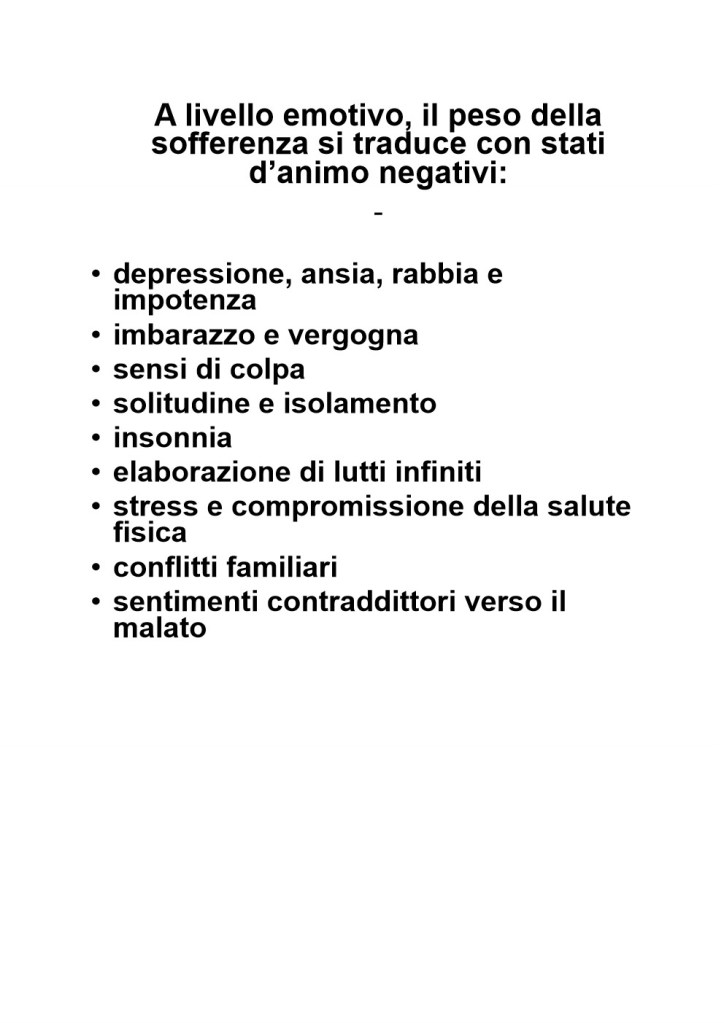 A livello emotivo, il peso della sofferenza si traduce con stati d’animo negativi:
-

• depressione, ansia, rabbia e impotenza
• imbarazzo e vergogna
• sensi di colpa
• solitudine e isolamento
• insonnia
• elaborazione di lutti infiniti
• stress e compromissione della salute fisica
• conflitti familiari
• sentimenti contraddittori verso il malato